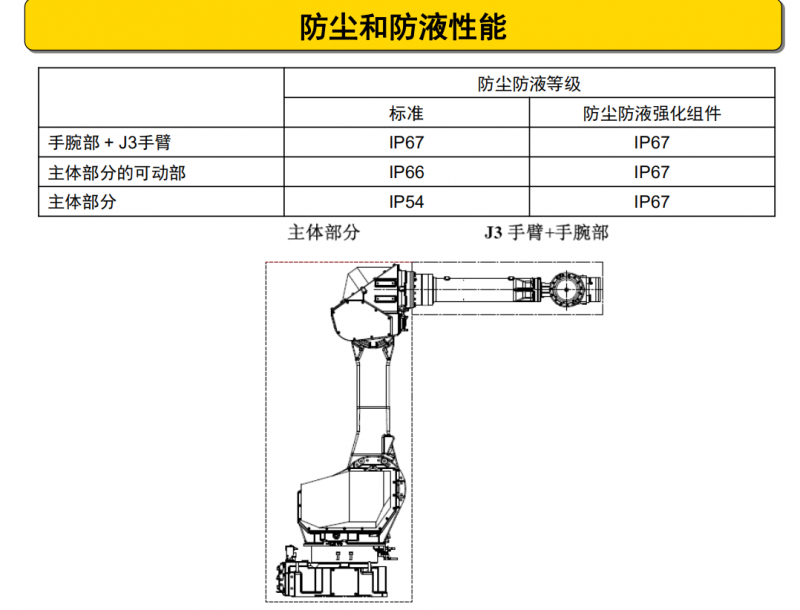 防尘和防液性能

| | 防尘防液等级 | |
|---|---|---|
| | 标准 | 防尘防液强化组件 |
| 手腕部 + J3手臂 | IP67 | IP67 |
| 主体部分的可动部 | IP66 | IP67 |
| 主体部分 | IP54 | IP67 |

主体部分 J3 手臂+手腕部